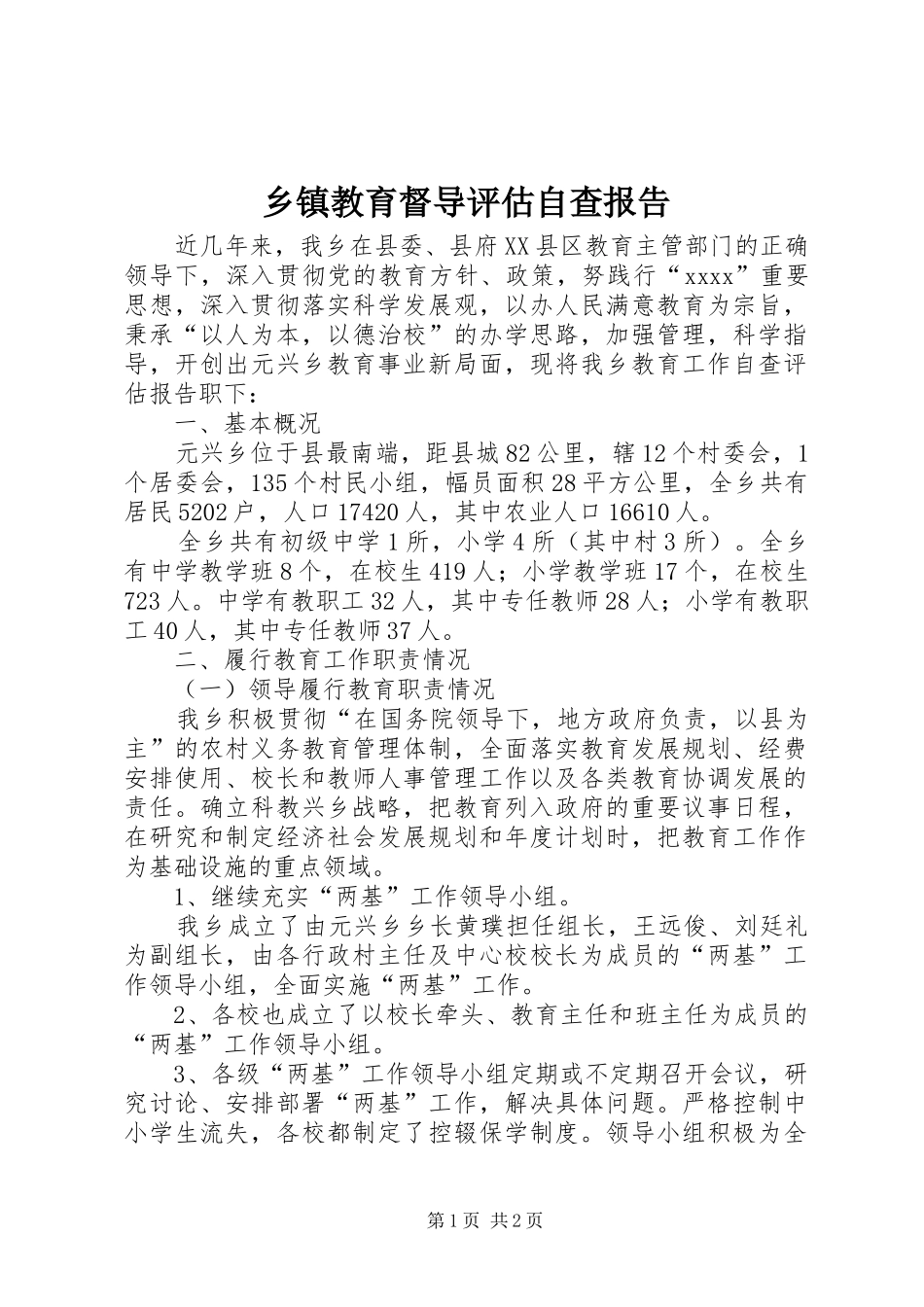 乡镇教育督导评估自查报告

近几年来，我乡在县委、县府XX县区教育主管部门的正确领导下，深入贯彻党的教育方针、政策，努践行“xxxx”重要思想，深入贯彻落实科学发展观，以办人民满意教育为宗旨，秉承“以人为本，以德治校”的办学思路，加强管理，科学指导，开创出元兴乡教育事业新局面，现将我乡教育工作自查评估报告职下：

一、基本概况

元兴乡位于县最南端，距县城82公里，辖12个村委会，1个居委会，135个村民小组，幅员面积28平方公里，全乡共有居民5202户，人口17420人，其中农业人口16610人。

全乡共有初级中学1所，小学4所（其中村3所）。全乡有中学教学班8个，在校生419人；小学教学班17个，在校生723人。中学有教职工32人，其中专任教师28人；小学有教职工40人，其中专任教师37人。

二、履行教育工作职责情况

（一）领导履行教育职责情况

我乡积极贯彻“在国务院领导下，地方政府负责，以县为主”的农村义务教育管理体制，全面落实教育发展规划、经费安排使用、校长和教师人事管理工作以及各类教育协调发展的责任。确立科教兴乡战略，把教育列入政府的重要议事日程，在研究和制定经济社会发展规划和年度计划时，把教育工作作为基础设施的重点领域。

1、继续充实“两基”工作领导小组。

我乡成立了由元兴乡乡长黄璞担任组长，王远俊、刘廷礼为副组长，由各行政村主任及中心校校长为成员的“两基”工作领导小组，全面实施“两基”工作。

2、各校也成立了以校长牵头、教育主任和班主任为成员的“两基”工作领导小组。

3、各级“两基”工作领导小组定期或不定期召开会议，研究讨论、安排部署“两基”工作，解决具体问题。严格控制中小学生流失，各校都制定了控辍保学制度。领导小组积极为全

第1页 共2页